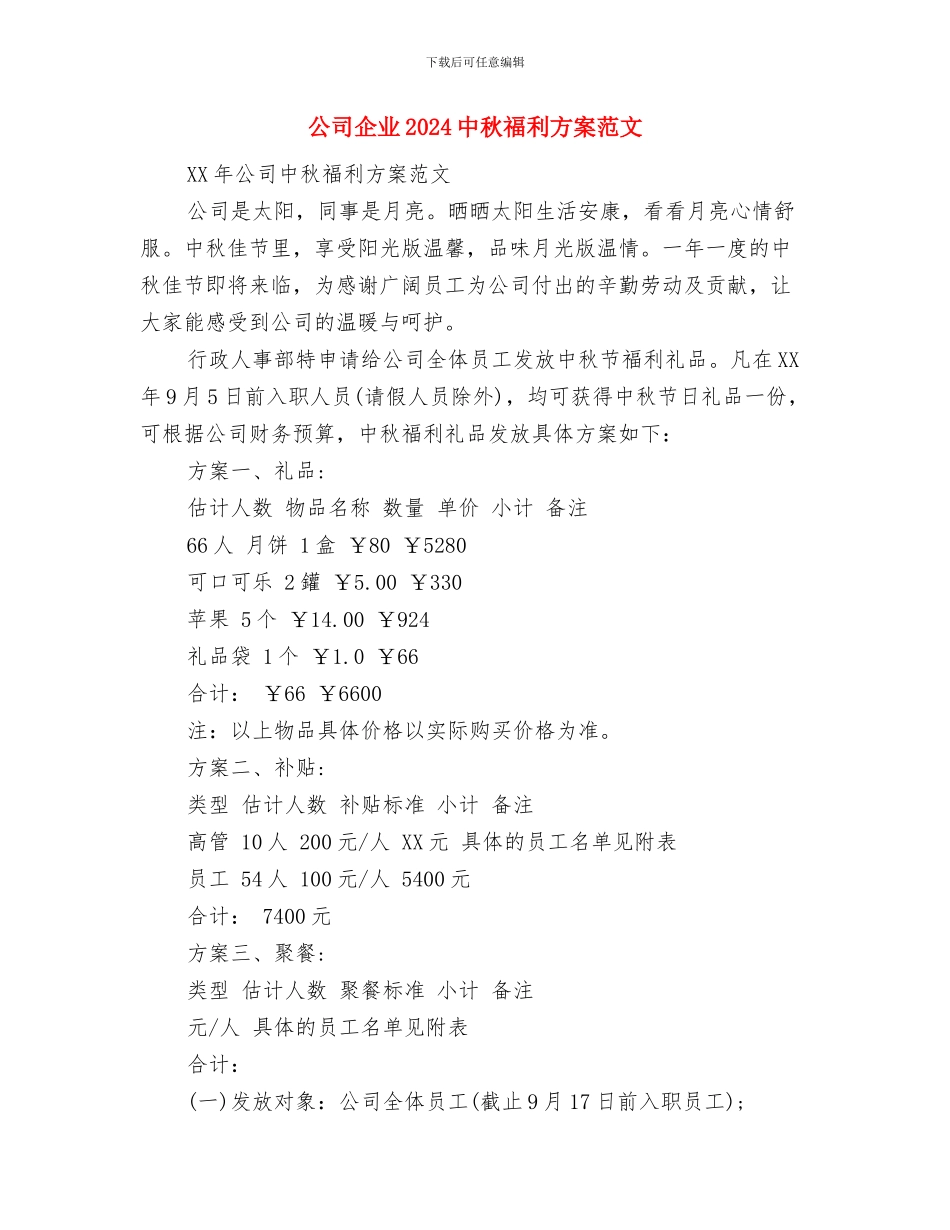 下载后可任意编辑

公司企业2024中秋福利方案范文

XX年公司中秋福利方案范文

公司是太阳，同事是月亮。晒晒太阳生活安康，看看月亮心情舒服。中秋佳节里，享受阳光版温馨，品味月光版温情。一年一度的中秋佳节即将来临，为感谢广阔员工为公司付出的辛勤劳动及贡献，让大家能感受到公司的温暖与呵护。

行政人事部特申请给公司全体员工发放中秋节福利礼品。凡在XX年9月5日前入职人员(请假人员除外)，均可获得中秋节日礼品一份，可根据公司财务预算，中秋福利礼品发放具体方案如下：

方案一、礼品：

估计人数 物品名称 数量 单价 小计 备注

66人 月饼 1盒 ￥80 ￥5280

可口可乐 2罐 ￥5.00 ￥330

苹果 5个 ￥14.00 ￥924

礼品袋 1个 ￥1.0 ￥66

合计： ￥66 ￥6600

注：以上物品具体价格以实际购买价格为准。

方案二、补贴：

类型 估计人数 补贴标准 小计 备注

高管 10人 200元/人 XX元 具体的员工名单见附表

员工 54人 100元/人 5400元

合计： 7400元

方案三、聚餐：

类型 估计人数 聚餐标准 小计 备注

元/人 具体的员工名单见附表

合计：

(一)发放对象：公司全体员工(截止9月17日前入职员工)；